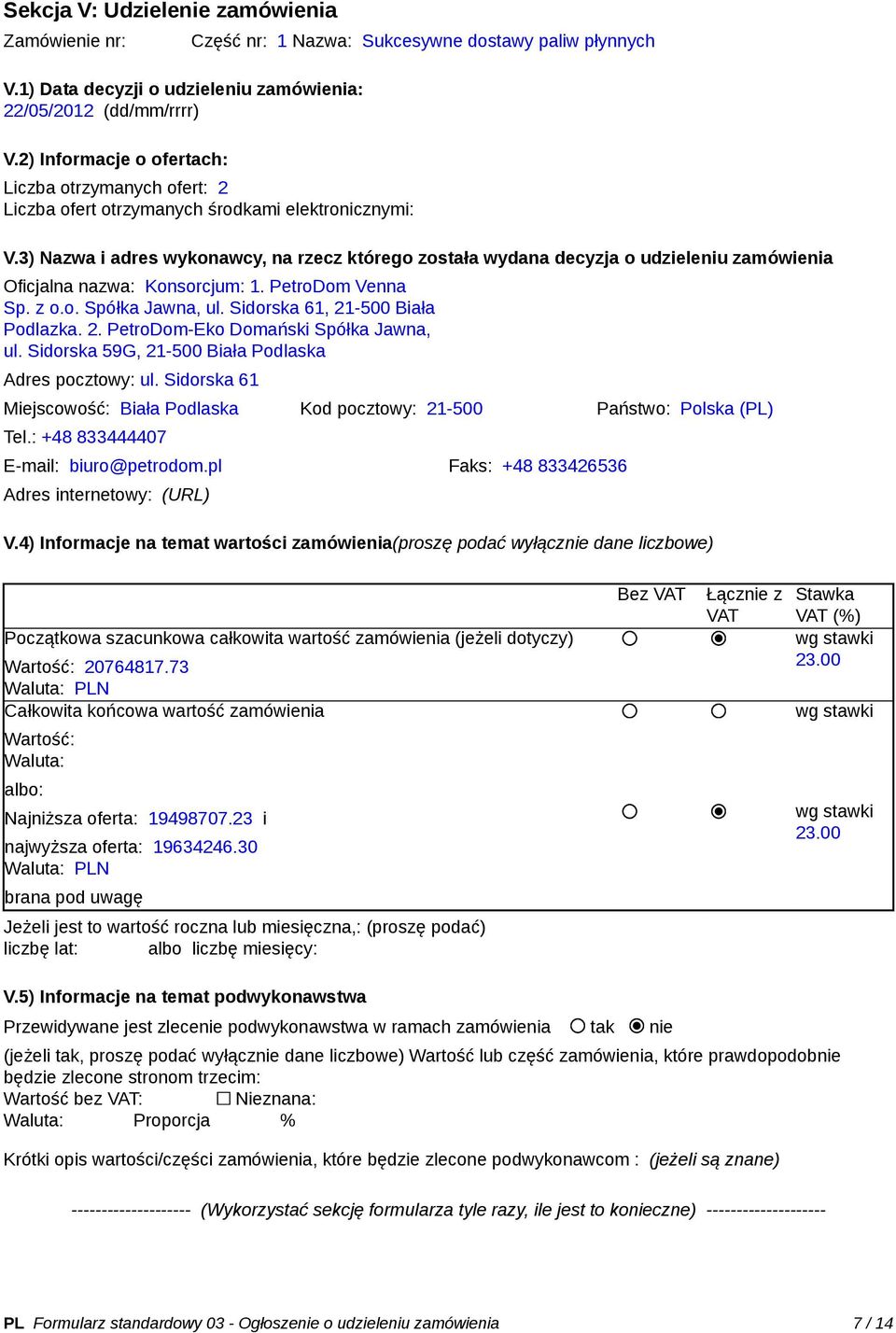 Sekcja V: Udzielenie zamówienia

Zamówienie nr: Część nr: 1 Nazwa: Sukcesywne dostawy paliw płynnych

V.1) Data decyzji o udzieleniu zamówienia:
22/05/2012 (dd/mm/rrrr)

V.2) Informacje o ofertach:
Liczba otrzymanych ofert: 2
Liczba ofert otrzymanych środkami elektronicznymi:

V.3) Nazwa i adres wykonawcy, na rzecz którego została wydana decyzja o udzieleniu zamówienia
Oficjalna nazwa: Konsorcjum: 1. PetroDom Venna Sp. z o.o. Spółka Jawna, ul. Sidorska 61, 21-500 Biała Podlazka. 2. PetroDom-Eko Domański Spółka Jawna, ul. Sidorska 59G, 21-500 Biała Podlaska
Adres pocztowy: ul. Sidorska 61
Miejscowość: Biała Podlaska Kod pocztowy: 21-500 Państwo: Polska (PL)
Tel.: +48 833444407
E-mail: biuro@petrodom.pl Faks: +48 833426536
Adres internetowy: (URL)

V.4) Informacje na temat wartości zamówienia(proszę podać wyłącznie dane liczbowe)

| | Bez VAT | Łącznie z VAT | Stawka VAT (%) |
|---|---|---|---|
| Początkowa szacunkowa całkowita wartość zamówienia (jeżeli dotyczy) Wartość: 20764817.73 Waluta: PLN | ○ | ◉ | wg stawki 23.00 |
| Całkowita końcowa wartość zamówienia Wartość: Waluta: | ○ | ○ | wg stawki |
| albo: Najniższa oferta: 19498707.23 i najwyższa oferta: 19634246.30 Waluta: PLN brana pod uwagę | ○ | ◉ | wg stawki 23.00 |

Jeżeli jest to wartość roczna lub miesięczna,: (proszę podać)
liczbę lat: albo liczbę miesięcy:

V.5) Informacje na temat podwykonawstwa
Przewidywane jest zlecenie podwykonawstwa w ramach zamówienia ○ tak ◉ nie
(jeżeli tak, proszę podać wyłącznie dane liczbowe) Wartość lub część zamówienia, które prawdopodobnie będzie zlecone stronom trzecim:
Wartość bez VAT: ☐ Nieznana:
Waluta: Proporcja %

Krótki opis wartości/części zamówienia, które będzie zlecone podwykonawcom : (jeżeli są znane)

-------------------- (Wykorzystać sekcję formularza tyle razy, ile jest to konieczne) --------------------

PL Formularz standardowy 03 - Ogłoszenie o udzieleniu zamówienia 7 / 14